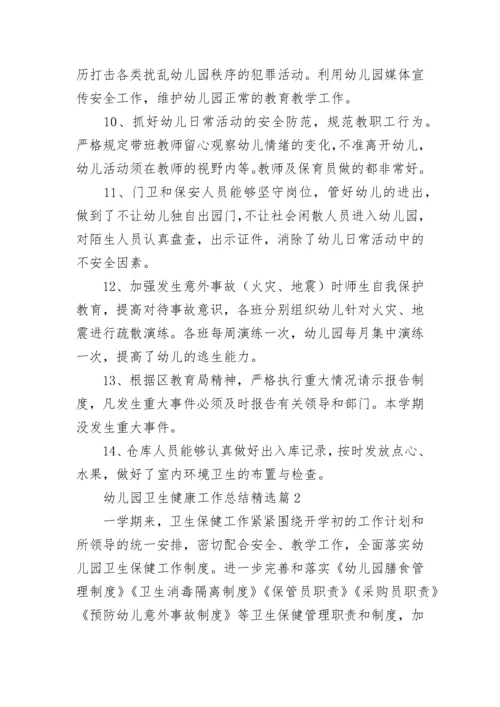 历打击各类扰乱幼儿园秩序的犯罪活动。利用幼儿园媒体宣传安全工作，维护幼儿园正常的教育教学工作。

10、抓好幼儿日常活动的安全防范，规范教职工行为。严格规定带班教师留心观察幼儿情绪的变化，不准离开幼儿，幼儿活动须在教师的视野内等。教师及保育员做的都非常好。

11、门卫和保安人员能够坚守岗位，管好幼儿的进出，做到了不让幼儿独自出园门，不让社会闲散人员进入幼儿园，对陌生人员认真盘查，出示证件，消除了幼儿日常活动中的不安全因素。

12、加强发生意外事故（火灾、地震）时师生自我保护教育，提高对待事故意识，各班分别组织幼儿针对火灾、地震进行疏散演练。各班每周演练一次，幼儿园每月集中演练一次，提高了幼儿的逃生能力。

13、根据区教育局精神，严格执行重大情况请示报告制度，凡发生重大事件必须及时报告有关领导和部门。本学期没发生重大事件。

14、仓库人员能够认真做好出入库记录，按时发放点心、水果，做好了室内环境卫生的布置与检查。

幼儿园卫生健康工作总结精选篇2

一学期来，卫生保健工作紧紧围绕开学初的工作计划和所领导的统一安排，密切配合安全、教学工作，全面落实幼儿园卫生保健工作制度。进一步完善和落实《幼儿园膳食管理制度》《卫生消毒隔离制度》《保管员职责》《采购员职责》《预防幼儿意外事故制度》等卫生保健管理职责和制度，加